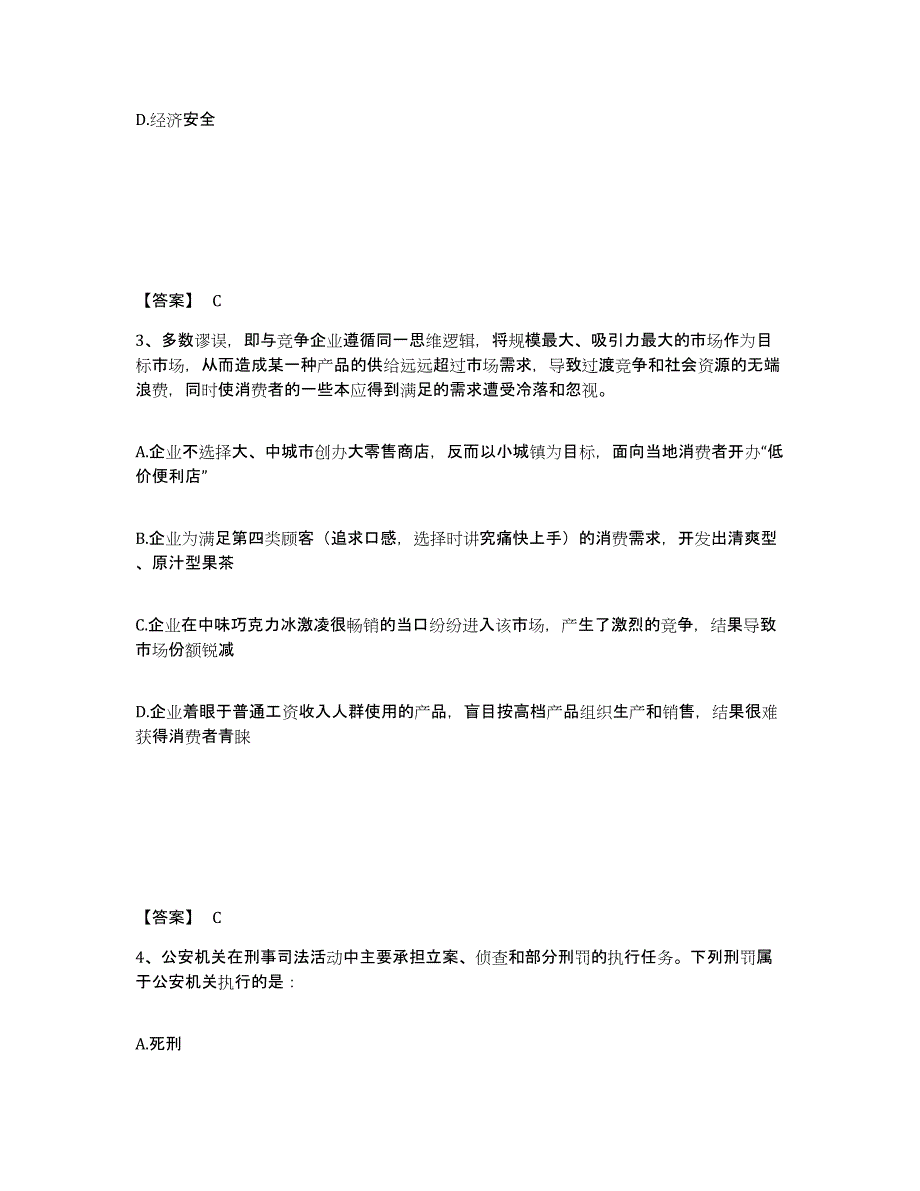 D.经济安全

【答案】 C

3、多数谬误，即与竞争企业遵循同一思维逻辑，将规模最大、吸引力最大的市场作为目标市场，从而造成某一种产品的供给远远超过市场需求，导致过渡竞争和社会资源的无端浪费，同时使消费者的一些本应得到满足的需求遭受冷落和忽视。

A.企业不选择大、中城市创办大零售商店，反而以小城镇为目标，面向当地消费者开办“低价便利店”

B.企业为满足第四类顾客（追求口感，选择时讲究痛快上手）的消费需求，开发出清爽型、原汁型果茶

C.企业在中味巧克力冰激凌很畅销的当口纷纷进入该市场，产生了激烈的竞争，结果导致市场份额锐减

D.企业着眼于普通工资收入人群使用的产品，盲目按高档产品组织生产和销售，结果很难获得消费者青睐

【答案】 C

4、公安机关在刑事司法活动中主要承担立案、侦查和部分刑罚的执行任务。下列刑罚属于公安机关执行的是：

A.死刑